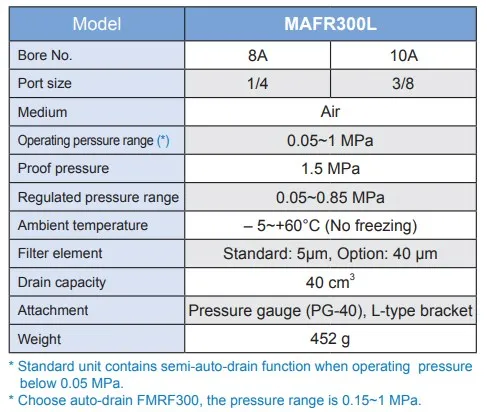 | Model | MAFR300L | |
|---|---|---|
| Bore No. | 8A | 10A |
| Port size | 1/4 | 3/8 |
| Medium | Air | |
| Operating perssure range (*) | 0.05~1 MPa | |
| Proof pressure | 1.5 MPa | |
| Regulated pressure range | 0.05~0.85 MPa | |
| Ambient temperature | – 5~+60°C (No freezing) | |
| Filter element | Standard: 5μm, Option: 40 μm | |
| Drain capacity | 40 $cm^3$ | |
| Attachment | Pressure gauge (PG-40), L-type bracket | |
| Weight | 452 g | |

* Standard unit contains semi-auto-drain function when operating pressure below 0.05 MPa.

* Choose auto-drain FMRF300, the pressure range is 0.15~1 MPa.